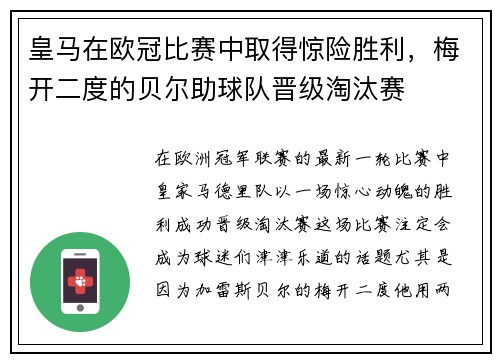 皇马在欧冠比赛中取得惊险胜利，梅开二度的贝尔助球队晋级淘汰赛

在欧洲冠军联赛的最新一轮比赛中皇家马德里队以一场惊心动魄的胜利成功晋级淘汰赛这场比赛注定会成为球迷们津津乐道的话题尤其是因为加雷斯贝尔的梅开二度他用两